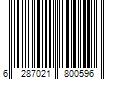 6 287021 800596